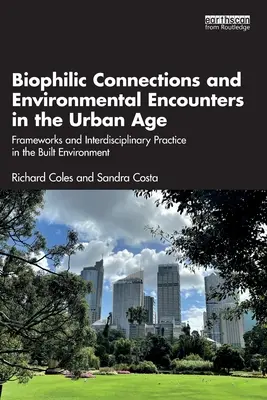 earthscan
from Routledge

Biophilic Connections and Environmental Encounters in the Urban Age

Frameworks and Interdisciplinary Practice in the Built Environment

Richard Coles and Sandra Costa